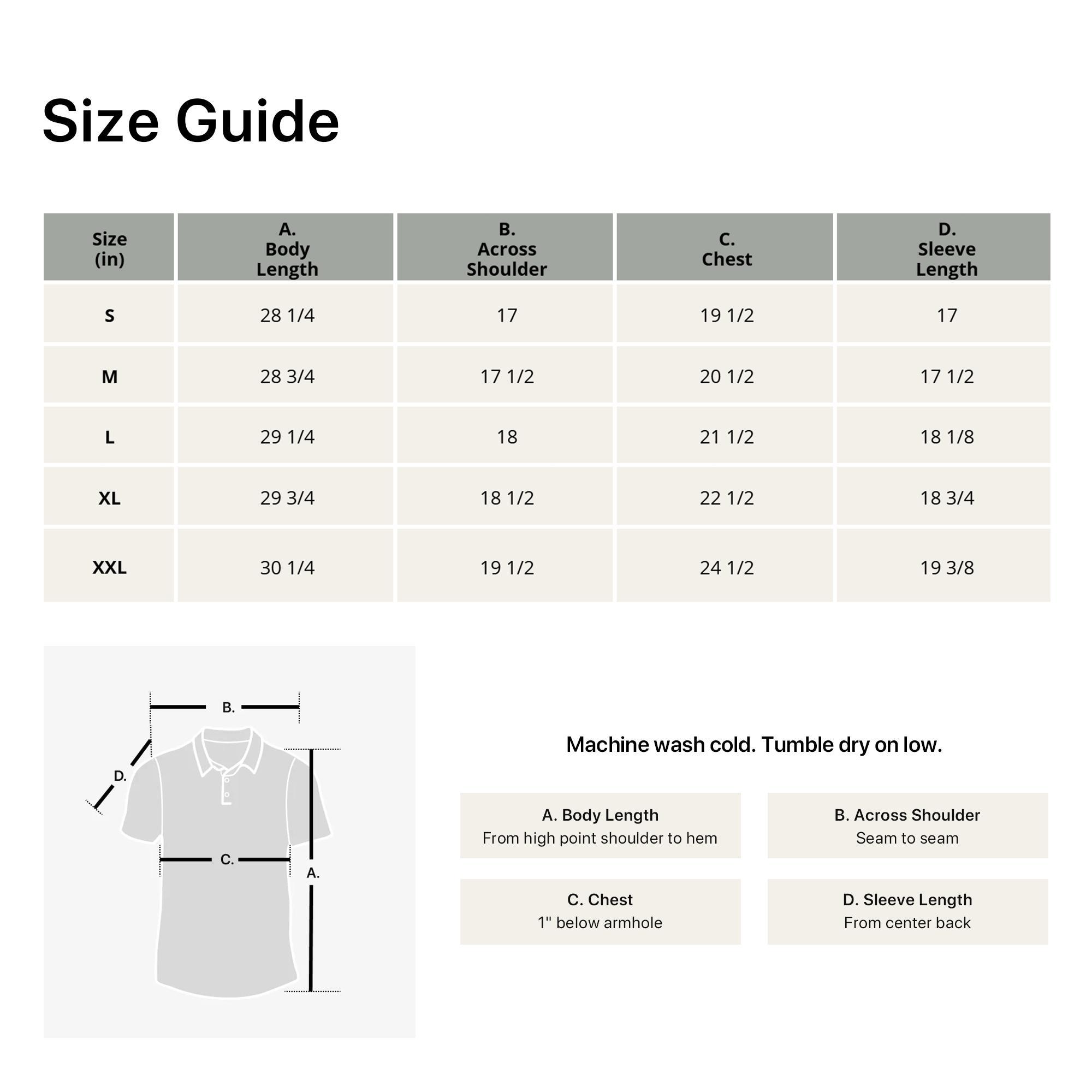 Size Guide

| Size (in) | A. Body Length | B. Across Shoulder | C. Chest | D. Sleeve Length |
|---|---|---|---|---|
| S | 28 1/4 | 17 | 19 1/2 | 17 |
| M | 28 3/4 | 17 1/2 | 20 1/2 | 17 1/2 |
| L | 29 1/4 | 18 | 21 1/2 | 18 1/8 |
| XL | 29 3/4 | 18 1/2 | 22 1/2 | 18 3/4 |
| XXL | 30 1/4 | 19 1/2 | 24 1/2 | 19 3/8 |

B.
D.
C.
A.

Machine wash cold. Tumble dry on low.

A. Body Length
From high point shoulder to hem

B. Across Shoulder
Seam to seam

C. Chest
1" below armhole

D. Sleeve Length
From center back